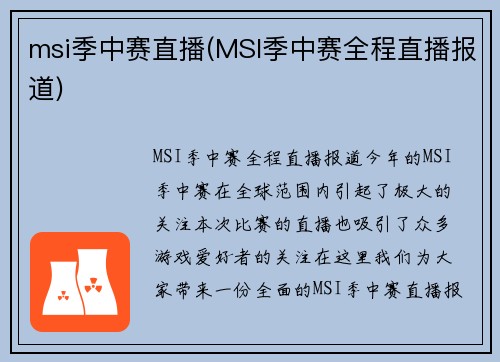 msi季中赛直播(MSI季中赛全程直播报道)

MSI季中赛全程直播报道今年的MSI季中赛在全球范围内引起了极大的关注本次比赛的直播也吸引了众多游戏爱好者的关注在这里我们为大家带来一份全面的MSI季中赛直播报